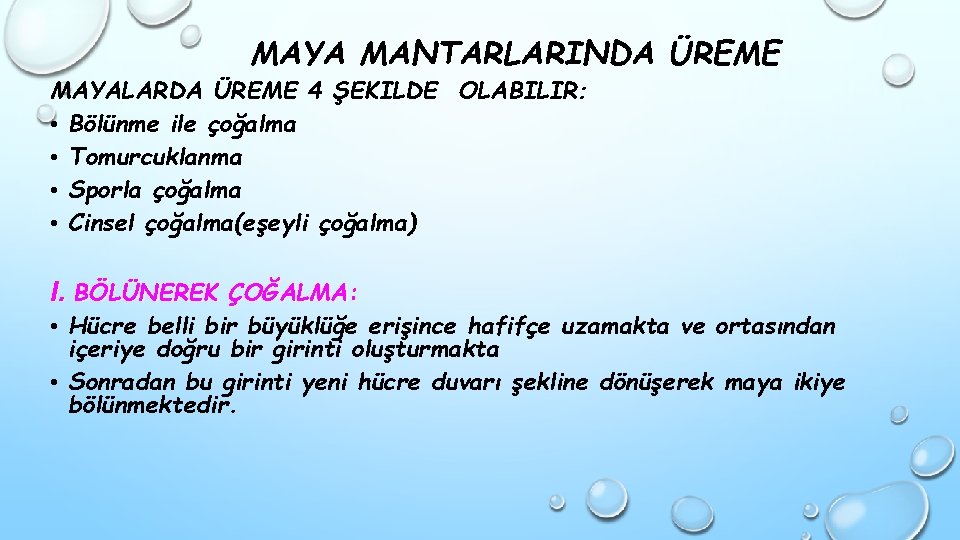 MAYA MANTARLARINDA ÜREME

MAYALARDA ÜREME 4 ŞEKILDE OLABILIR:

• Bölünme ile çoğalma
• Tomurcuklanma
• Sporla çoğalma
• Cinsel çoğalma(eşeyli çoğalma)

I. BÖLÜNEREK ÇOĞALMA:

• Hücre belli bir büyüklüğe erişince hafifçe uzamakta ve ortasından içeriye doğru bir girinti oluşturmakta
• Sonradan bu girinti yeni hücre duvarı şekline dönüşerek maya ikiye bölünmektedir.